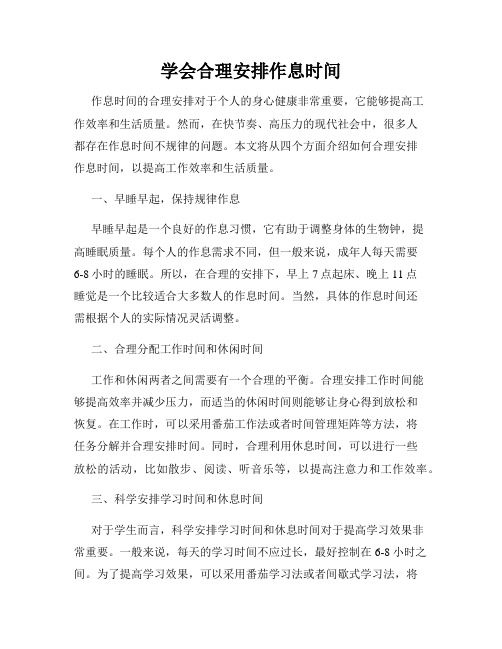 学会合理安排作息时间

作息时间的合理安排对于个人的身心健康非常重要，它能够提高工作效率和生活质量。然而，在快节奏、高压力的现代社会中，很多人都存在作息时间不规律的问题。本文将从四个方面介绍如何合理安排作息时间，以提高工作效率和生活质量。

一、早睡早起，保持规律作息

早睡早起是一个良好的作息习惯，它有助于调整身体的生物钟，提高睡眠质量。每个人的作息需求不同，但一般来说，成年人每天需要6-8小时的睡眠。所以，在合理的安排下，早上7点起床、晚上11点睡觉是一个比较适合大多数人的作息时间。当然，具体的作息时间还需根据个人的实际情况灵活调整。

二、合理分配工作时间和休闲时间

工作和休闲两者之间需要有一个合理的平衡。合理安排工作时间能够提高效率并减少压力，而适当的休闲时间则能够让身心得到放松和恢复。在工作时，可以采用番茄工作法或者时间管理矩阵等方法，将任务分解并合理安排时间。同时，合理利用休息时间，可以进行一些放松的活动，比如散步、阅读、听音乐等，以提高注意力和工作效率。

三、科学安排学习时间和休息时间

对于学生而言，科学安排学习时间和休息时间对于提高学习效果非常重要。一般来说，每天的学习时间不应过长，最好控制在6-8小时之间。为了提高学习效果，可以采用番茄学习法或者间歇式学习法，将